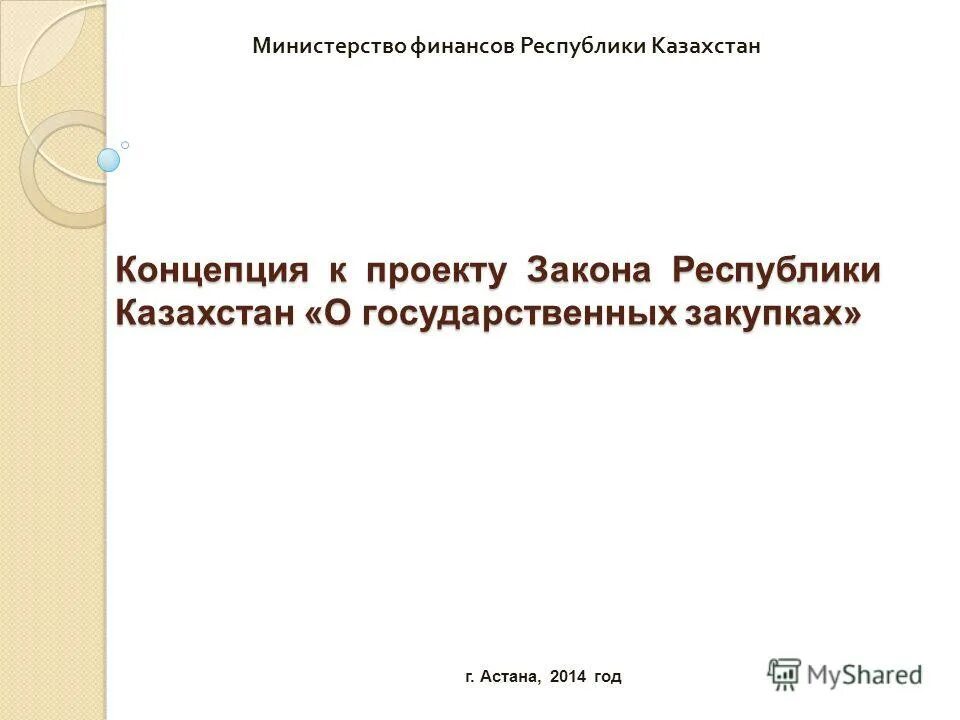 Министерство финансов Республики Казахстан

Концепция к проекту Закона Республики Казахстан «О государственных закупках»

г. Астана, 2014 год

MyShared